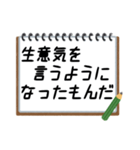 生意気を
言うように
なったもんだ